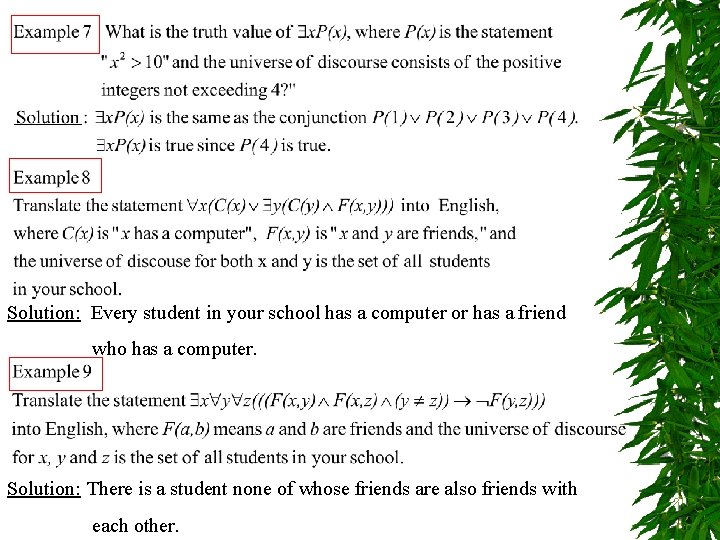 Example 7 What is the truth value of $\exists x P(x)$, where $P(x)$ is the statement "$x^2 > 10$" and the universe of discourse consists of the positive integers not exceeding 4?"

Solution : $\exists x P(x)$ is the same as the conjunction $P(1) \vee P(2) \vee P(3) \vee P(4)$. $\exists x P(x)$ is true since $P(4)$ is true.

Example 8

Translate the statement $\forall x(C(x) \vee \exists y(C(y) \wedge F(x,y)))$ into English, where $C(x)$ is "$x$ has a computer", $F(x,y)$ is "$x$ and $y$ are friends," and the universe of discouse for both x and y is the set of all students in your school.

Solution: Every student in your school has a computer or has a friend who has a computer.

Example 9

Translate the statement $\exists x \forall y \forall z(((F(x,y) \wedge F(x,z) \wedge (y \neq z)) \rightarrow \neg F(y,z)))$ into English, where $F(a,b)$ means $a$ and $b$ are friends and the universe of discourse for $x$, $y$ and $z$ is the set of all students in your school.

Solution: There is a student none of whose friends are also friends with each other.